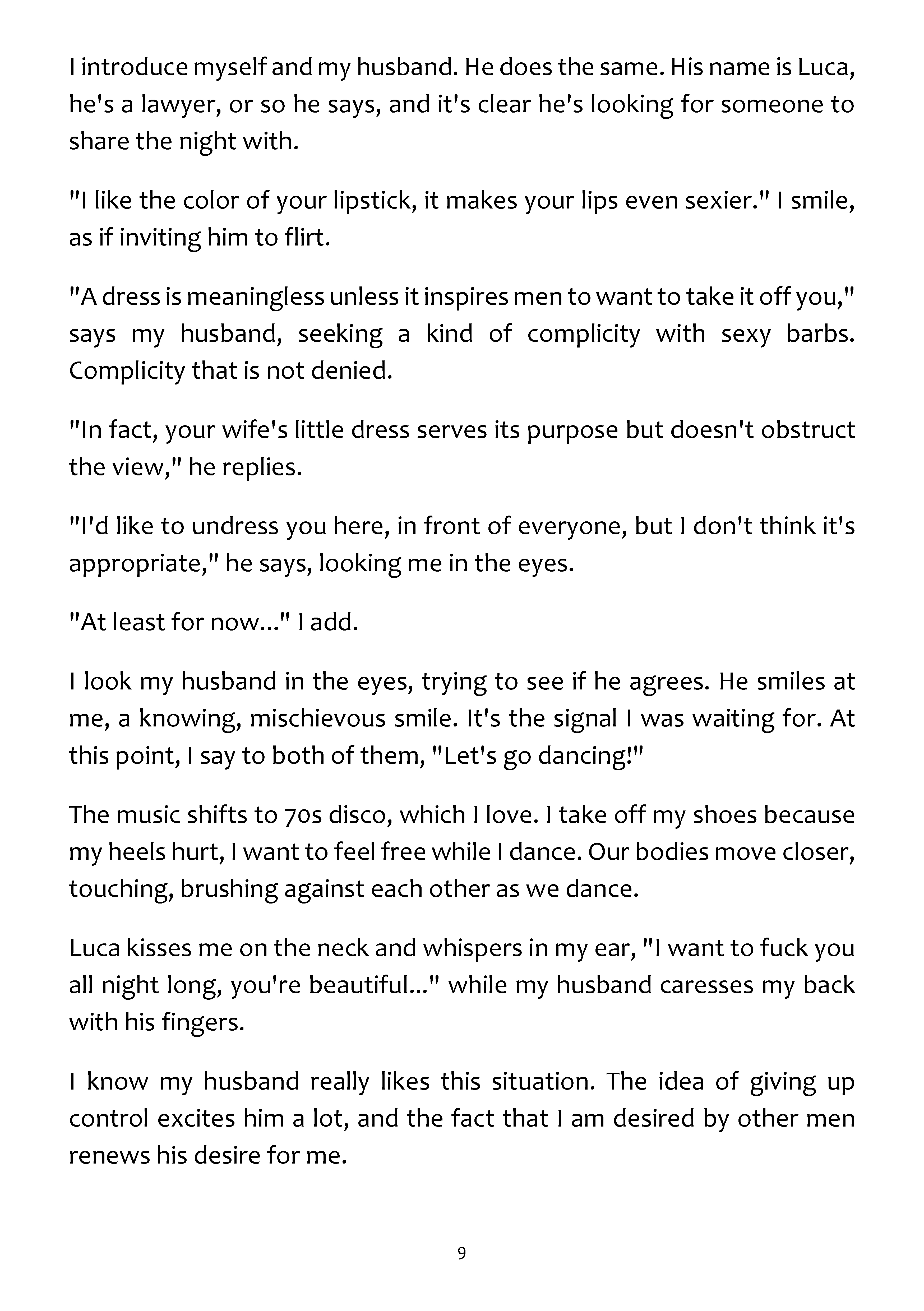 I introduce myself and my husband. He does the same. His name is Luca, he's a lawyer, or so he says, and it's clear he's looking for someone to share the night with.

"I like the color of your lipstick, it makes your lips even sexier." I smile, as if inviting him to flirt.

"A dress is meaningless unless it inspires men to want to take it off you," says my husband, seeking a kind of complicity with sexy barbs. Complicity that is not denied.

"In fact, your wife's little dress serves its purpose but doesn't obstruct the view," he replies.

"I'd like to undress you here, in front of everyone, but I don't think it's appropriate," he says, looking me in the eyes.

"At least for now..." I add.

I look my husband in the eyes, trying to see if he agrees. He smiles at me, a knowing, mischievous smile. It's the signal I was waiting for. At this point, I say to both of them, "Let's go dancing!"

The music shifts to 70s disco, which I love. I take off my shoes because my heels hurt, I want to feel free while I dance. Our bodies move closer, touching, brushing against each other as we dance.

Luca kisses me on the neck and whispers in my ear, "I want to fuck you all night long, you're beautiful..." while my husband caresses my back with his fingers.

I know my husband really likes this situation. The idea of giving up control excites him a lot, and the fact that I am desired by other men renews his desire for me.

9